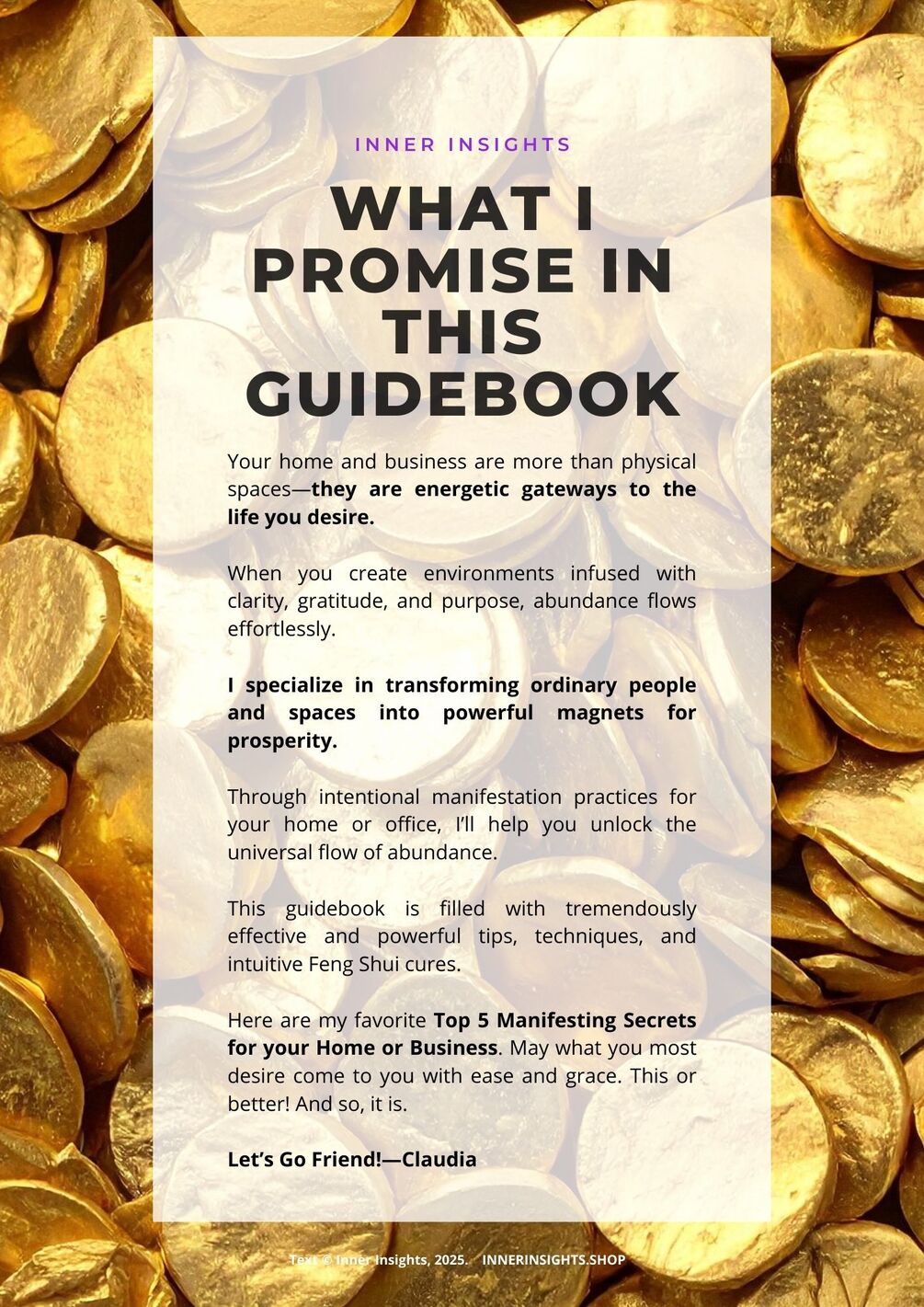 INNER INSIGHTS

WHAT I PROMISE IN THIS GUIDEBOOK

Your home and business are more than physical spaces—they are energetic gateways to the life you desire.

When you create environments infused with clarity, gratitude, and purpose, abundance flows effortlessly.

I specialize in transforming ordinary people and spaces into powerful magnets for prosperity.

Through intentional manifestation practices for your home or office, I'll help you unlock the universal flow of abundance.

This guidebook is filled with tremendously effective and powerful tips, techniques, and intuitive Feng Shui cures.

Here are my favorite Top 5 Manifesting Secrets for your Home or Business. May what you most desire come to you with ease and grace. This or better! And so, it is.

Let's Go Friend!—Claudia

Text © Inner Insights, 2025. INNERINSIGHTS.SHOP